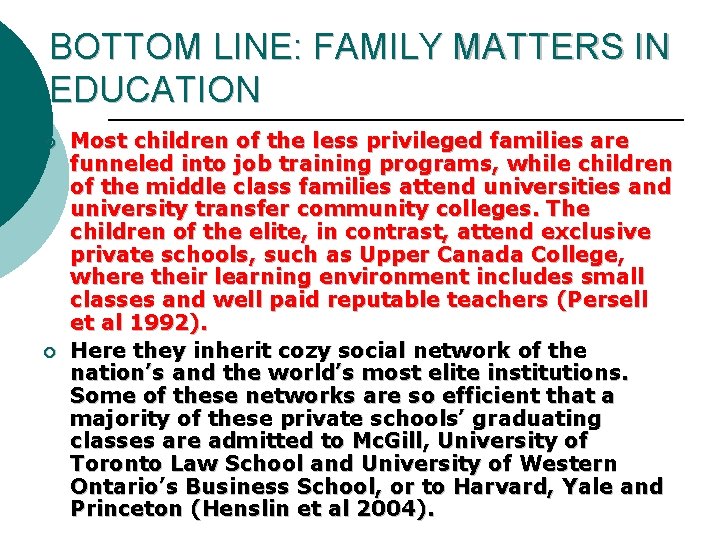 BOTTOM LINE: FAMILY MATTERS IN EDUCATION

Most children of the less privileged families are funneled into job training programs, while children of the middle class families attend universities and university transfer community colleges. The children of the elite, in contrast, attend exclusive private schools, such as Upper Canada College, where their learning environment includes small classes and well paid reputable teachers (Persell et al 1992).

Here they inherit cozy social network of the nation's and the world's most elite institutions. Some of these networks are so efficient that a majority of these private schools' graduating classes are admitted to McGill, University of Toronto Law School and University of Western Ontario's Business School, or to Harvard, Yale and Princeton (Henslin et al 2004).